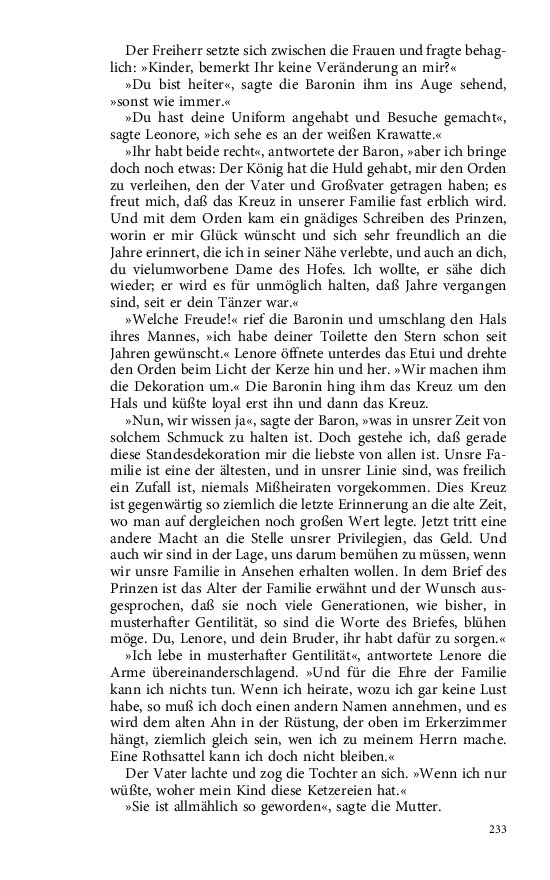 Der Freiherr setzte sich zwischen die Frauen und fragte behaglich: »Kinder, bemerkt Ihr keine Veränderung an mir?«

»Du bist heiter«, sagte die Baronin ihm ins Auge sehend, »sonst wie immer.«

»Du hast deine Uniform angehabt und Besuche gemacht«, sagte Leonore, »ich sehe es an der weißen Krawatte.«

»Ihr habt beide recht«, antwortete der Baron, »aber ich bringe doch noch etwas: Der König hat die Huld gehabt, mir den Orden zu verleihen, den der Vater und Großvater getragen haben; es freut mich, daß das Kreuz in unserer Familie fast erblich wird. Und mit dem Orden kam ein gnädiges Schreiben des Prinzen, worin er mir Glück wünscht und sich sehr freundlich an die Jahre erinnert, die ich in seiner Nähe verlebte, und auch an dich, du vielumworbene Dame des Hofes. Ich wollte, er sähe dich wieder; er wird es für unmöglich halten, daß Jahre vergangen sind, seit er dein Tänzer war.«

»Welche Freude!« rief die Baronin und umschlang den Hals ihres Mannes, »ich habe deiner Toilette den Stern schon seit Jahren gewünscht.« Lenore öffnete unterdes das Etui und drehte den Orden beim Licht der Kerze hin und her. »Wir machen ihm die Dekoration um.« Die Baronin hing ihm das Kreuz um den Hals und küßte loyal erst ihn und dann das Kreuz.

»Nun, wir wissen ja«, sagte der Baron, »was in unsrer Zeit von solchem Schmuck zu halten ist. Doch gestehe ich, daß gerade diese Standesdekoration mir die liebste von allen ist. Unsre Familie ist eine der ältesten, und in unsrer Linie sind, was freilich ein Zufall ist, niemals Mißheiraten vorgekommen. Dies Kreuz ist gegenwärtig so ziemlich die letzte Erinnerung an die alte Zeit, wo man auf dergleichen noch großen Wert legte. Jetzt tritt eine andere Macht an die Stelle unsrer Privilegien, das Geld. Und auch wir sind in der Lage, uns darum bemühen zu müssen, wenn wir unsre Familie in Ansehen erhalten wollen. In dem Brief des Prinzen ist das Alter der Familie erwähnt und der Wunsch ausgesprochen, daß sie noch viele Generationen, wie bisher, in musterhafter Gentilität, so sind die Worte des Briefes, blühen möge. Du, Lenore, und dein Bruder, ihr habt dafür zu sorgen.«

»Ich lebe in musterhafter Gentilität«, antwortete Lenore die Arme übereinanderschlagend. »Und für die Ehre der Familie kann ich nichts tun. Wenn ich heirate, wozu ich gar keine Lust habe, so muß ich doch einen andern Namen annehmen, und es wird dem alten Ahn in der Rüstung, der oben im Erkerzimmer hängt, ziemlich gleich sein, wen ich zu meinem Herrn mache. Eine Rothsattel kann ich doch nicht bleiben.«

Der Vater lachte und zog die Tochter an sich. »Wenn ich nur wüßte, woher mein Kind diese Ketzereien hat.«

»Sie ist allmählich so geworden«, sagte die Mutter.

233